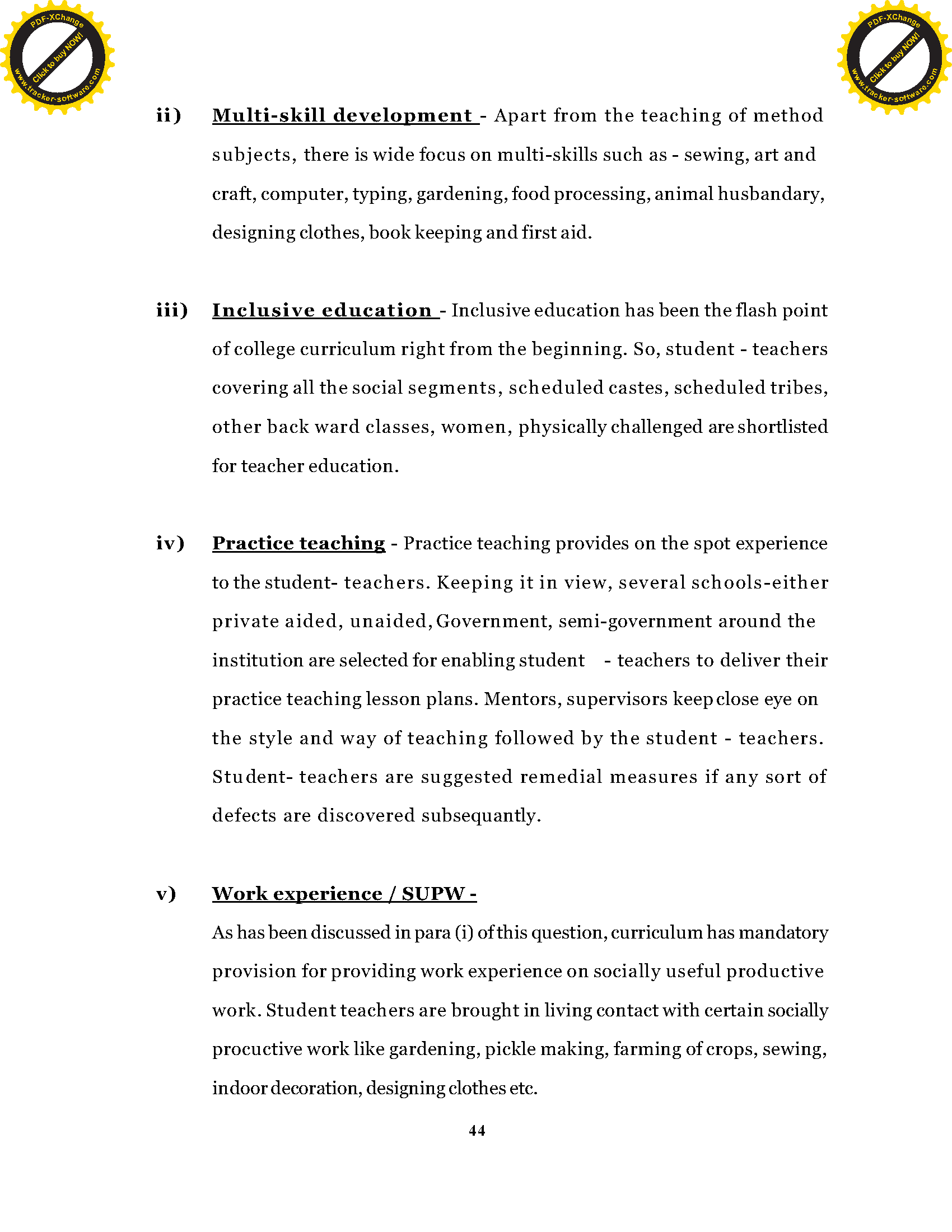 PDF-XChange
Click to buy NOW!
www.tracker-software.com

PDF-XChange
Click to buy NOW!
www.tracker-software.com

ii) Multi-skill development - Apart from the teaching of method subjects, there is wide focus on multi-skills such as - sewing, art and craft, computer, typing, gardening, food processing, animal husbandary, designing clothes, book keeping and first aid.

iii) Inclusive education - Inclusive education has been the flash point of college curriculum right from the beginning. So, student - teachers covering all the social segments, scheduled castes, scheduled tribes, other back ward classes, women, physically challenged are shortlisted for teacher education.

iv) Practice teaching - Practice teaching provides on the spot experience to the student- teachers. Keeping it in view, several schools-either private aided, unaided, Government, semi-government around the institution are selected for enabling student - teachers to deliver their practice teaching lesson plans. Mentors, supervisors keep close eye on the style and way of teaching followed by the student - teachers. Student- teachers are suggested remedial measures if any sort of defects are discovered subsequantly.

v) Work experience / SUPW -

As has been discussed in para (i) of this question, curriculum has mandatory provision for providing work experience on socially useful productive work. Student teachers are brought in living contact with certain socially procuctive work like gardening, pickle making, farming of crops, sewing, indoor decoration, designing clothes etc.

44